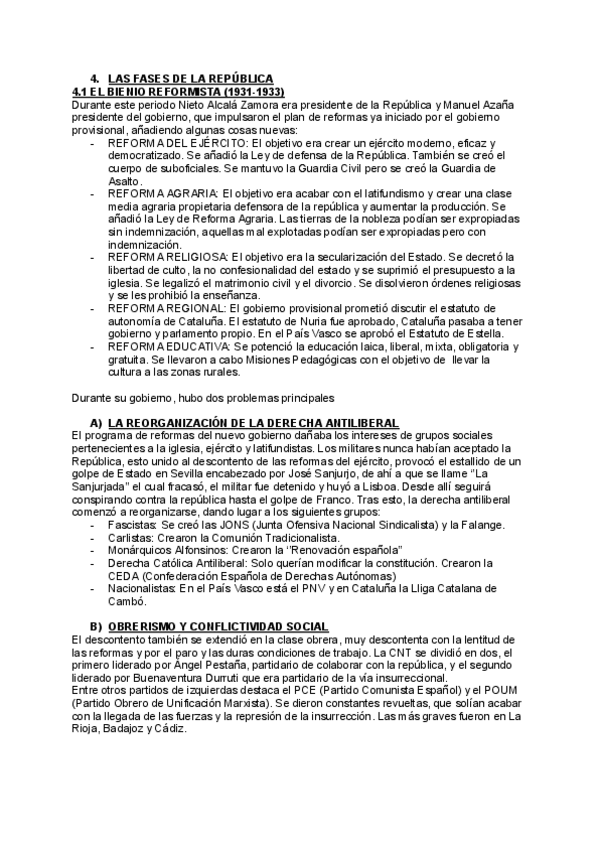 4. LAS FASES DE LA REPÚBLICA
4.1 EL BIENIO REFORMISTA (1931-1933)
Durante este periodo Nieto Alcalá Zamora era presidente de la República y Manuel Azaña presidente del gobierno, que impulsaron el plan de reformas ya iniciado por el gobierno provisional, añadiendo algunas cosas nuevas:
- REFORMA DEL EJÉRCITO: El objetivo era crear un ejército moderno, eficaz y democratizado. Se añadió la Ley de defensa de la República. También se creó el cuerpo de suboficiales. Se mantuvo la Guardia Civil pero se creó la Guardia de Asalto.
- REFORMA AGRARIA: El objetivo era acabar con el latifundismo y crear una clase media agraria propietaria defensora de la república y aumentar la producción. Se añadió la Ley de Reforma Agraria. Las tierras de la nobleza podían ser expropiadas sin indemnización, aquellas mal explotadas podían ser expropiadas pero con indemnización.
- REFORMA RELIGIOSA: El objetivo era la secularización del Estado. Se decretó la libertad de culto, la no confesionalidad del estado y se suprimió el presupuesto a la iglesia. Se legalizó el matrimonio civil y el divorcio. Se disolvieron órdenes religiosas y se les prohibió la enseñanza.
- REFORMA REGIONAL: El gobierno provisional prometió discutir el estatuto de autonomía de Cataluña. El estatuto de Nuria fue aprobado, Cataluña pasaba a tener gobierno y parlamento propio. En el País Vasco se aprobó el Estatuto de Estella.
- REFORMA EDUCATIVA: Se potenció la educación laica, liberal, mixta, obligatoria y gratuita. Se llevaron a cabo Misiones Pedagógicas con el objetivo de llevar la cultura a las zonas rurales.

Durante su gobierno, hubo dos problemas principales

A) LA REORGANIZACIÓN DE LA DERECHA ANTILIBERAL
El programa de reformas del nuevo gobierno dañaba los intereses de grupos sociales pertenecientes a la iglesia, ejército y latifundistas. Los militares nunca habían aceptado la República, esto unido al descontento de las reformas del ejército, provocó el estallido de un golpe de Estado en Sevilla encabezado por José Sanjurjo, de ahí a que se llame "La Sanjurjada" el cual fracasó, el militar fue detenido y huyó a Lisboa. Desde allí seguirá conspirando contra la república hasta el golpe de Franco. Tras esto, la derecha antiliberal comenzó a reorganizarse, dando lugar a los siguientes grupos:
- Fascistas: Se creó las JONS (Junta Ofensiva Nacional Sindicalista) y la Falange.
- Carlistas: Crearon la Comunión Tradicionalista.
- Monárquicos Alfonsinos: Crearon la "Renovación española"
- Derecha Católica Antiliberal: Solo querían modificar la constitución. Crearon la CEDA (Confederación Española de Derechas Autónomas)
- Nacionalistas: En el País Vasco está el PNV y en Cataluña la Lliga Catalana de Cambó.

B) OBRERISMO Y CONFLICTIVIDAD SOCIAL
El descontento también se extendió en la clase obrera, muy descontenta con la lentitud de las reformas y por el paro y las duras condiciones de trabajo. La CNT se dividió en dos, el primero liderado por Ángel Pestaña, partidario de colaborar con la república, y el segundo liderado por Buenaventura Durruti que era partidario de la vía insurreccional.
Entre otros partidos de izquierdas destaca el PCE (Partido Comunista Español) y el POUM (Partido Obrero de Unificación Marxista). Se dieron constantes revueltas, que solían acabar con la llegada de las fuerzas y la represión de la insurrección. Las más graves fueron en La Rioja, Badajoz y Cádiz.